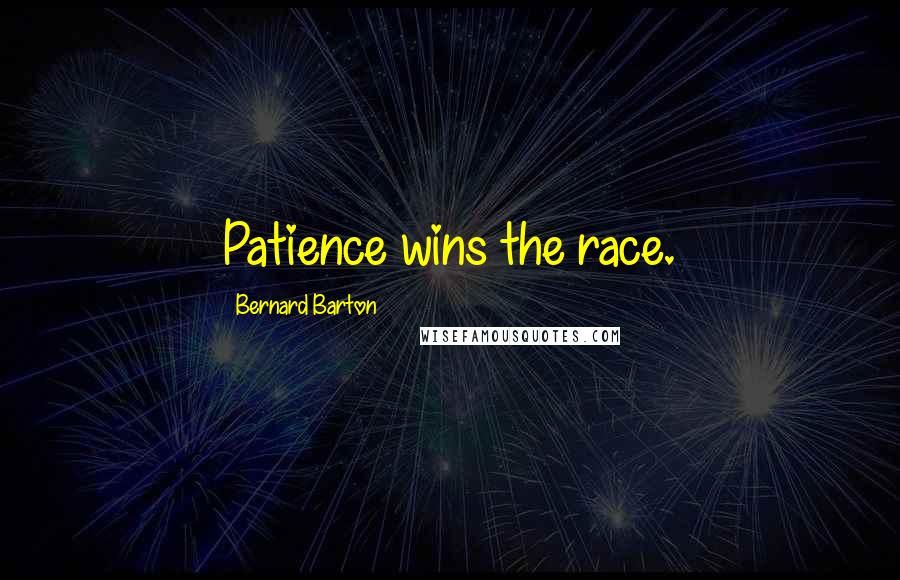 Patience wins the race.

Bernard Barton

WISEFAMOUSQUOTES.COM